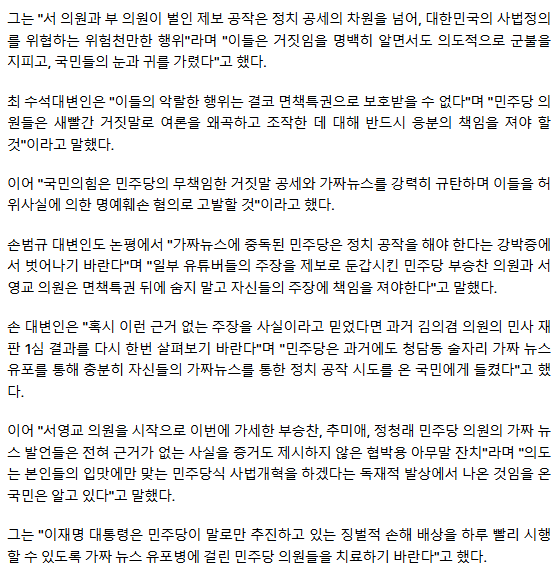 그는 "서 의원과 부 의원이 벌인 제보 공작은 정치 공세의 차원을 넘어, 대한민국의 사법정의를 위협하는 위험천만한 행위"라며 "이들은 거짓임을 명백히 알면서도 의도적으로 군불을 지피고, 국민들의 눈과 귀를 가렸다"고 했다.

최 수석대변인은 "이들의 악랄한 행위는 결코 면책특권으로 보호받을 수 없다"며 "민주당 의원들은 새빨간 거짓말로 여론을 왜곡하고 조작한 데 대해 반드시 응분의 책임을 져야 할 것"이라고 말했다.

이어 "국민의힘은 민주당의 무책임한 거짓말 공세와 가짜뉴스를 강력히 규탄하며 이들을 허위사실에 의한 명예훼손 혐의로 고발할 것"이라고 했다.

손범규 대변인도 논평에서 "가짜뉴스에 중독된 민주당은 정치 공작을 해야 한다는 강박증에서 벗어나기 바란다"며 "일부 유튜버들의 주장을 제보로 둔갑시킨 민주당 부승찬 의원과 서영교 의원은 면책특권 뒤에 숨지 말고 자신들의 주장에 책임을 져야한다"고 말했다.

손 대변인은 "혹시 이런 근거 없는 주장을 사실이라고 믿었다면 과거 김의겸 의원의 민사 재판 1심 결과를 다시 한번 살펴보기 바란다"며 "민주당은 과거에도 청담동 술자리 가짜 뉴스 유포를 통해 충분히 자신들의 가짜뉴스를 통한 정치 공작 시도를 온 국민에게 들켰다"고 했다.

이어 "서영교 의원을 시작으로 이번에 가세한 부승찬, 추미애, 정청래 민주당 의원의 가짜 뉴스 발언들은 전혀 근거가 없는 사실을 증거도 제시하지 않은 협박용 아무말 잔치"라며 "의도는 본인들의 입맛에만 맞는 민주당식 사법개혁을 하겠다는 독재적 발상에서 나온 것임을 온 국민은 알고 있다"고 말했다.

그는 "이재명 대통령은 민주당이 말로만 추진하고 있는 징벌적 손해 배상을 하루 빨리 시행할 수 있도록 가짜 뉴스 유포병에 걸린 민주당 의원들을 치료하기 바란다"고 했다.